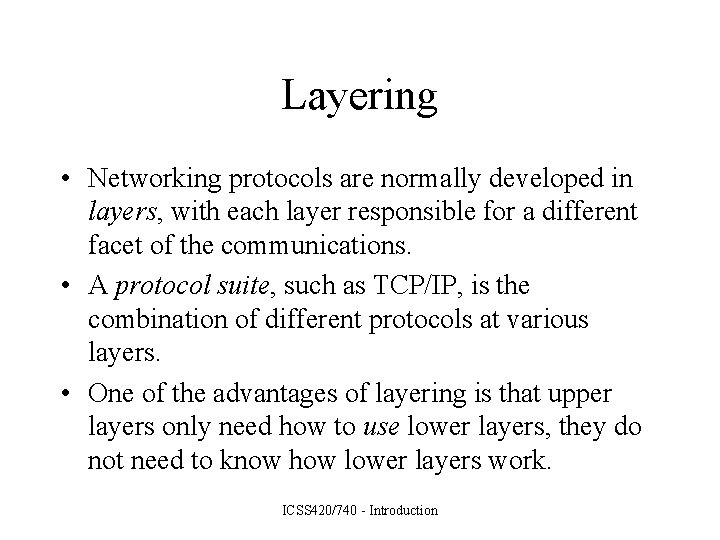 Layering

• Networking protocols are normally developed in layers, with each layer responsible for a different facet of the communications.
• A protocol suite, such as TCP/IP, is the combination of different protocols at various layers.
• One of the advantages of layering is that upper layers only need how to use lower layers, they do not need to know how lower layers work.

ICSS420/740 - Introduction